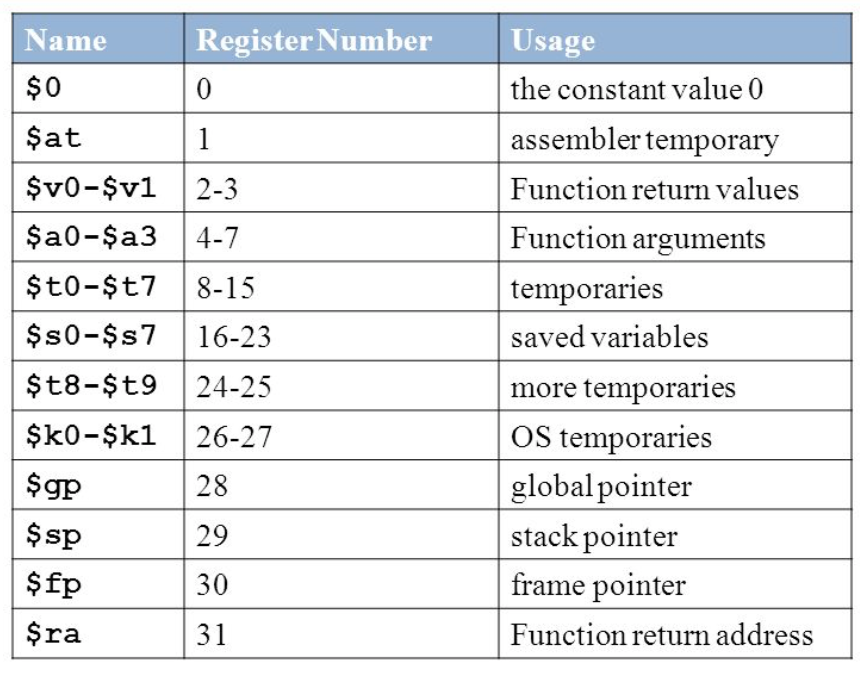 | Name | Register Number | Usage |
|---|---|---|
| \$0 | 0 | the constant value 0 |
| \$at | 1 | assembler temporary |
| \$v0-\$v1 | 2-3 | Function return values |
| \$a0-\$a3 | 4-7 | Function arguments |
| \$t0-\$t7 | 8-15 | temporaries |
| \$s0-\$s7 | 16-23 | saved variables |
| \$t8-\$t9 | 24-25 | more temporaries |
| \$k0-\$k1 | 26-27 | OS temporaries |
| \$gp | 28 | global pointer |
| \$sp | 29 | stack pointer |
| \$fp | 30 | frame pointer |
| \$ra | 31 | Function return address |